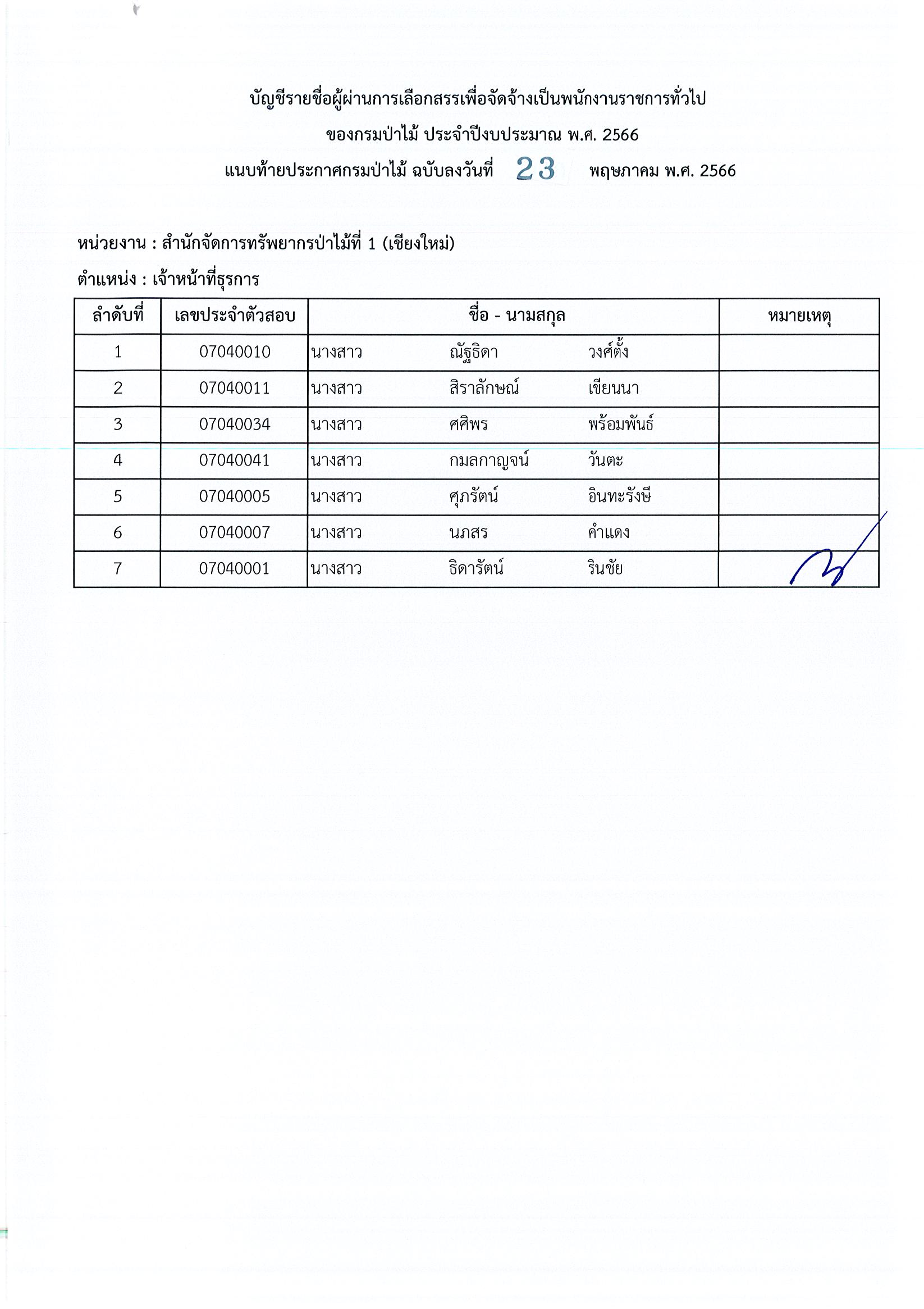 บัญชีรายชื่อผู้ผ่านการเลือกสรรเพื่อจัดจ้างเป็นพนักงานราชการทั่วไป
ของกรมป่าไม้ ประจำปีงบประมาณ พ.ศ. 2566
แนบท้ายประกาศกรมป่าไม้ ฉบับลงวันที่ 23 พฤษภาคม พ.ศ. 2566

หน่วยงาน : สำนักจัดการทรัพยากรป่าไม้ที่ 1 (เชียงใหม่)
ตำแหน่ง : เจ้าหน้าที่ธุรการ

| ลำดับที่ | เลขประจำตัวสอบ | ชื่อ - นามสกุล | หมายเหตุ |
|---|---|---|---|
| 1 | 07040010 | นางสาว ณัฐธิดา วงศ์ตั้ง | |
| 2 | 07040011 | นางสาว สิราลักษณ์ เขียนนา | |
| 3 | 07040034 | นางสาว ศศิพร พร้อมพันธ์ | |
| 4 | 07040041 | นางสาว กมลกาญจน์ วันตะ | |
| 5 | 07040005 | นางสาว ศุภรัตน์ อินทะรังษี | |
| 6 | 07040007 | นางสาว นภสร คำแดง | |
| 7 | 07040001 | นางสาว ธิดารัตน์ รินชัย | |